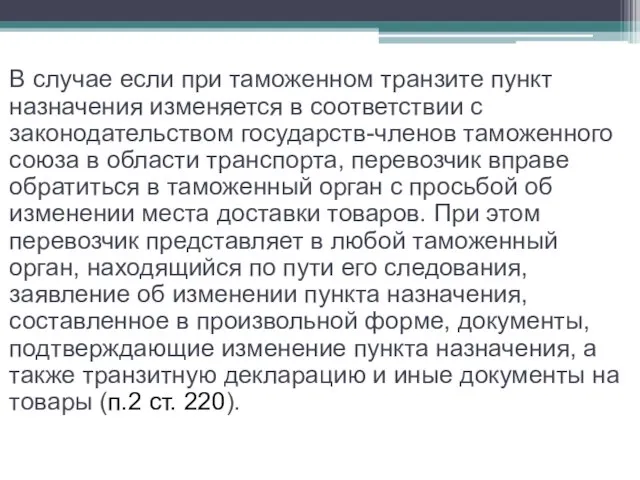 В случае если при таможенном транзите пункт назначения изменяется в соответствии с законодательством государств-членов таможенного союза в области транспорта, перевозчик вправе обратиться в таможенный орган с просьбой об изменении места доставки товаров. При этом перевозчик представляет в любой таможенный орган, находящийся по пути его следования, заявление об изменении пункта назначения, составленное в произвольной форме, документы, подтверждающие изменение пункта назначения, а также транзитную декларацию и иные документы на товары (п.2 ст. 220).